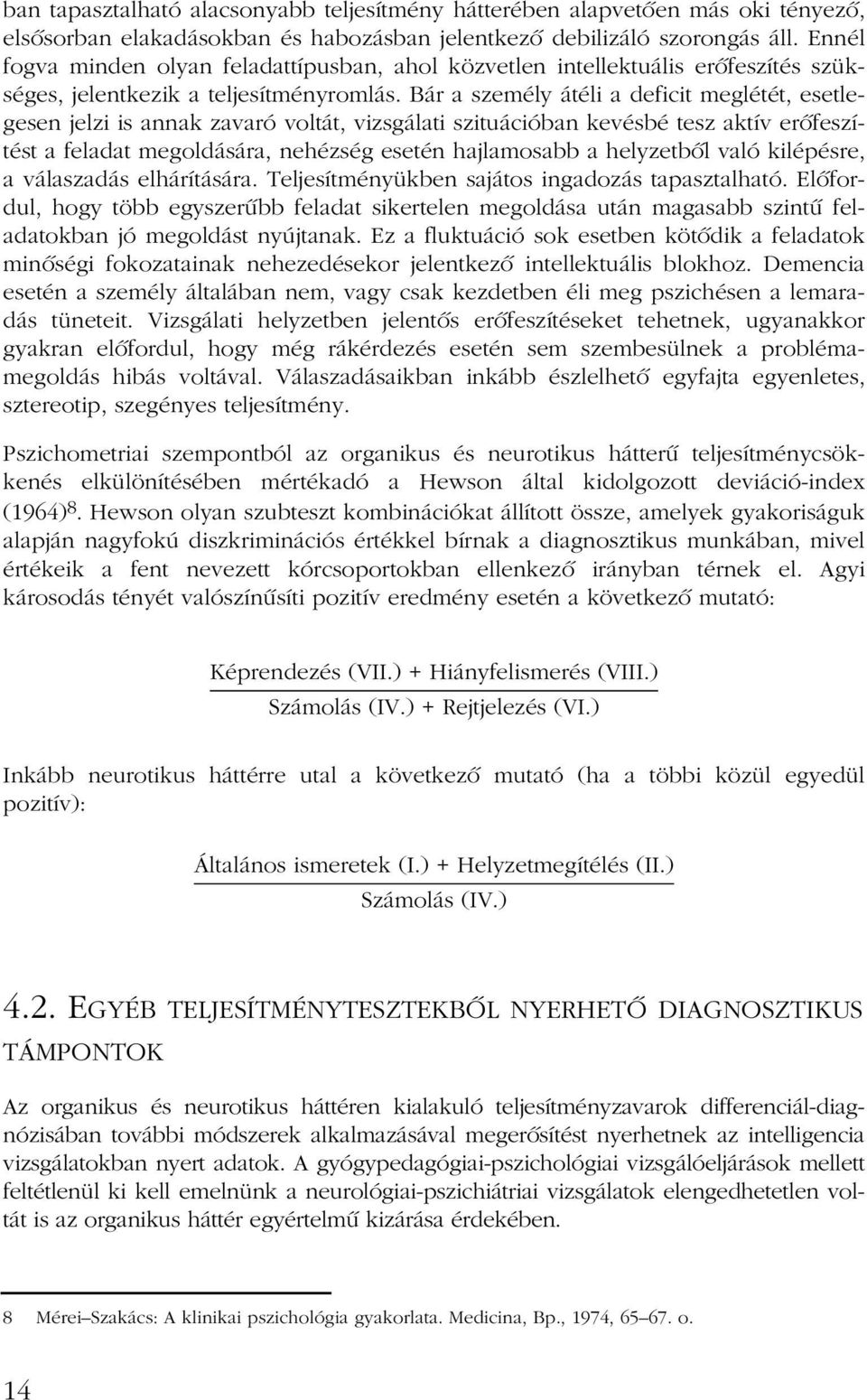 ban tapasztalható alacsonyabb teljesítmény hátterében alapvetően más oki tényező, elsősorban elakadásokban és habozásban jelentkező debilizáló szorongás áll. Ennél fogva minden olyan feladattípusban, ahol közvetlen intellektuális erőfeszítés szükséges, jelentkezik a teljesítményromlás. Bár a személy átéli a deficit meglétét, esetlegesen jelzi is annak zavaró voltát, vizsgálati szituációban kevésbé tesz aktív erőfeszítést a feladat megoldására, nehézség esetén hajlamosabb a helyzetből való kilépésre, a válaszadás elhárítására. Teljesítményükben sajátos ingadozás tapasztalható. Előfordul, hogy több egyszerűbb feladat sikertelen megoldása után magasabb szintű feladatokban jó megoldást nyújtanak. Ez a fluktuáció sok esetben kötődik a feladatok minőségi fokozatainak nehezedésekor jelentkező intellektuális blokhoz. Demencia esetén a személy általában nem, vagy csak kezdetben éli meg pszichésen a lemaradás tüneteit. Vizsgálati helyzetben jelentős erőfeszítéseket tehetnek, ugyanakkor gyakran előfordul, hogy még rákérdezés esetén sem szembesülnek a problémamegoldás hibás voltával. Válaszadásaikban inkább észlelhető egyfajta egyenletes, sztereotip, szegényes teljesítmény.

Pszichometriai szempontból az organikus és neurotikus hátterű teljesítménycsökkenés elkülönítésében mértékadó a Hewson által kidolgozott deviáció-index (1964)$^8$. Hewson olyan szubteszt kombinációkat állított össze, amelyek gyakoriságuk alapján nagyfokú diszkriminációs értékkel bírnak a diagnosztikus munkában, mivel értékeik a fent nevezett kórcsoportokban ellenkező irányban térnek el. Agyi károsodás tényét valószínűsíti pozitív eredmény esetén a következő mutató:

$\frac{\text{Képrendezés (VII.) + Hiányfelismerés (VIII.)}}{\text{Számolás (IV.) + Rejtjelezés (VI.)}}$

Inkább neurotikus háttérre utal a következő mutató (ha a többi közül egyedül pozitív):

$\frac{\text{Általános ismeretek (I.) + Helyzetmegítélés (II.)}}{\text{Számolás (IV.)}}$

4.2. EGYÉB TELJESÍTMÉNYTESZTEKBŐL NYERHETŐ DIAGNOSZTIKUS TÁMPONTOK

Az organikus és neurotikus háttéren kialakuló teljesítményzavarok differenciál-diagnózisában további módszerek alkalmazásával megerősítést nyerhetnek az intelligencia vizsgálatokban nyert adatok. A gyógypedagógiai-pszichológiai vizsgálóeljárások mellett feltétlenül ki kell emelnünk a neurológiai-pszichiátriai vizsgálatok elengedhetetlen voltát is az organikus háttér egyértelmű kizárása érdekében.

8 Mérei–Szakács: A klinikai pszichológia gyakorlata. Medicina, Bp., 1974, 65–67. o.

14